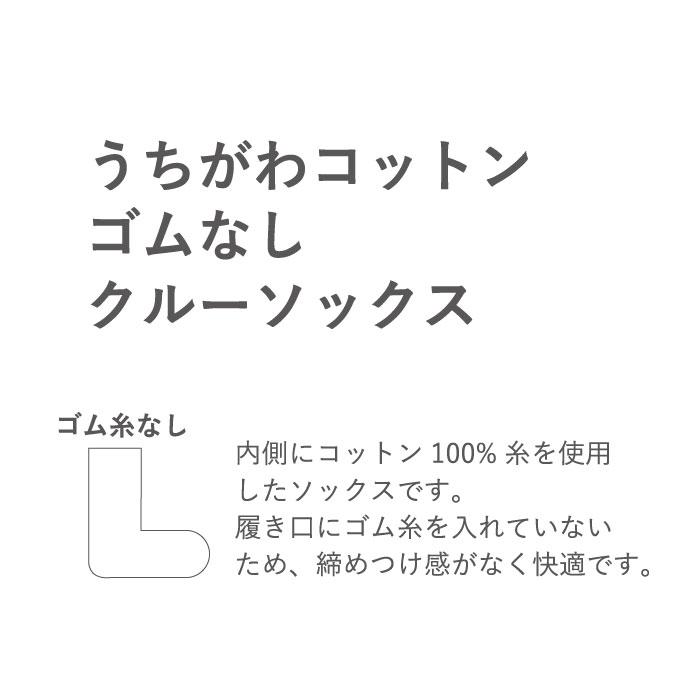 うちがわコットン
ゴムなし
クルーソックス

ゴム糸なし

内側にコットン 100% 糸を使用したソックスです。
履き口にゴム糸を入れていないため、締めつけ感がなく快適です。